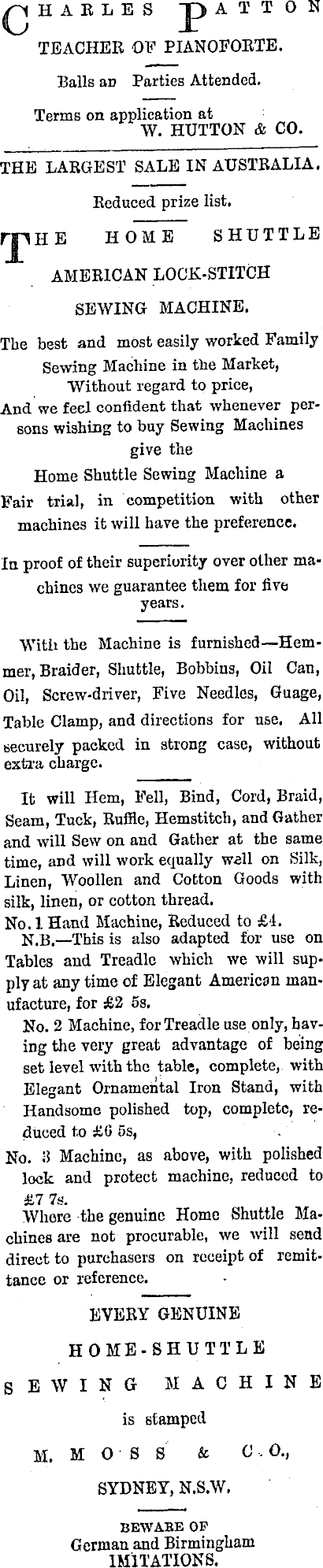 CHARLES PATTON
TEACHER OF PIANOFORTE.

Balls an Parties Attended.

Terms on application at
W. HUTTON & CO.

THE LARGEST SALE IN AUSTRALIA.

Reduced prize list.

THE HOME SHUTTLE
AMERICAN LOCK-STITCH
SEWING MACHINE.

The best and most easily worked Family Sewing Machine in the Market, Without regard to price, And we feel confident that whenever persons wishing to buy Sewing Machines give the Home Shuttle Sewing Machine a Fair trial, in competition with other machines it will have the preference.

In proof of their superiority over other machines we guarantee them for five years.

With the Machine is furnished—Hemmer, Braider, Shuttle, Bobbins, Oil Can, Oil, Screw-driver, Five Needles, Guage, Table Clamp, and directions for use. All securely packed in strong case, without extra charge.

It will Hem, Fell, Bind, Cord, Braid, Seam, Tuck, Ruffle, Hemstitch, and Gather and will Sew on and Gather at the same time, and will work equally well on Silk, Linen, Woollen and Cotton Goods with silk, linen, or cotton thread.
No. 1 Hand Machine, Reduced to £4.
N.B.—This is also adapted for use on Tables and Treadle which we will supply at any time of Elegant American manufacture, for £2 5s.
No. 2 Machine, for Treadle use only, having the very great advantage of being set level with the table, complete, with Elegant Ornamental Iron Stand, with Handsome polished top, complete, reduced to £6 5s,
No. 3 Machine, as above, with polished lock and protect machine, reduced to £7 7s.
Where the genuine Home Shuttle Machines are not procurable, we will send direct to purchasers on receipt of remittance or reference.

EVERY GENUINE
HOME-SHUTTLE
SEWING MACHINE
is stamped
M. MOSS & CO.,
SYDNEY, N.S.W.

BEWARE OF
German and Birmingham
IMITATIONS.